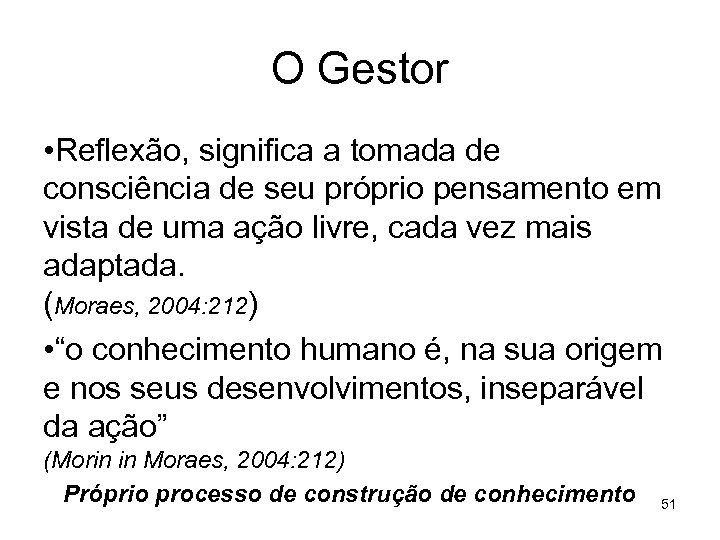 O Gestor

•Reflexão, significa a tomada de consciência de seu próprio pensamento em vista de uma ação livre, cada vez mais adaptada.
(Moraes, 2004:212)

•“o conhecimento humano é, na sua origem e nos seus desenvolvimentos, inseparável da ação”
(Morin in Moraes, 2004:212)

Próprio processo de construção de conhecimento

51